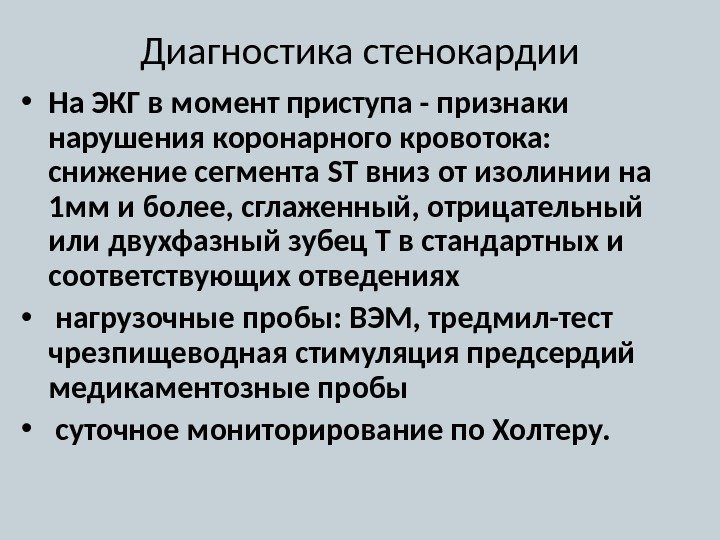 Диагностика стенокардии

• На ЭКГ в момент приступа - признаки нарушения коронарного кровотока: снижение сегмента ST вниз от изолинии на 1мм и более, сглаженный, отрицательный или двухфазный зубец Т в стандартных и соответствующих отведениях
• нагрузочные пробы: ВЭМ, тредмил-тест чрезпищеводная стимуляция предсердий медикаментозные пробы
• суточное мониторирование по Холтеру.